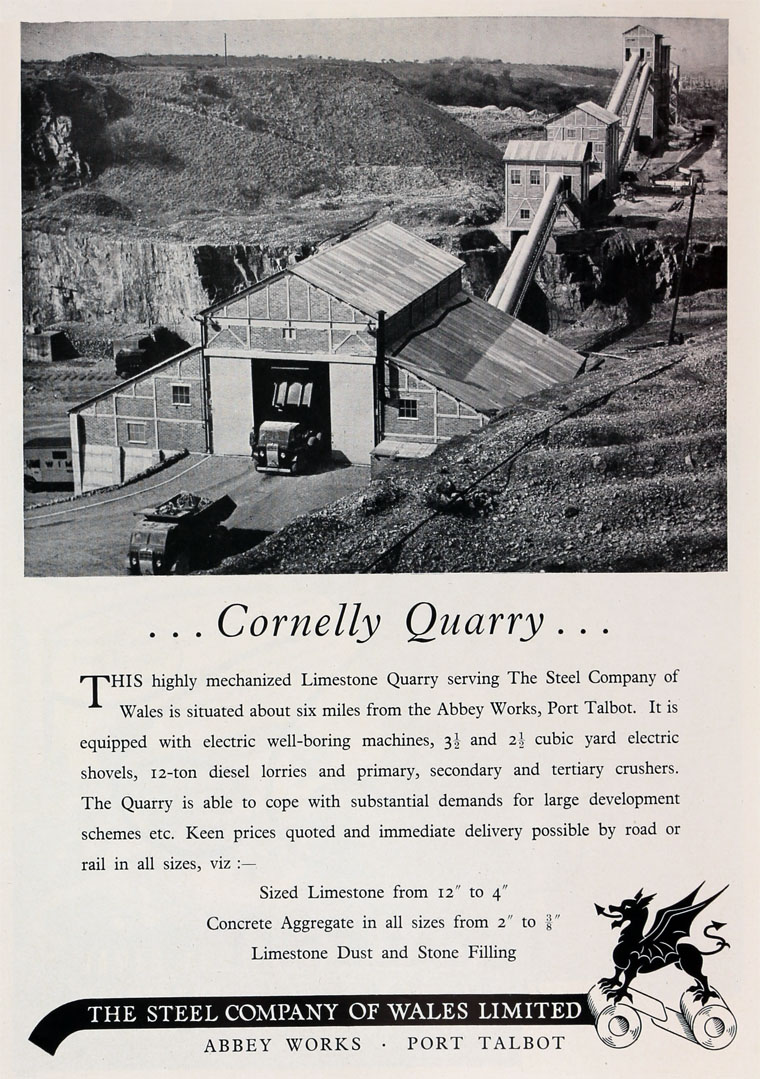 . . . Cornelly Quarry . . .

THIS highly mechanized Limestone Quarry serving The Steel Company of Wales is situated about six miles from the Abbey Works, Port Talbot. It is equipped with electric well-boring machines, $3\frac{1}{2}$ and $2\frac{1}{2}$ cubic yard electric shovels, 12-ton diesel lorries and primary, secondary and tertiary crushers. The Quarry is able to cope with substantial demands for large development schemes etc. Keen prices quoted and immediate delivery possible by road or rail in all sizes, viz :—

Sized Limestone from 12″ to 4″
Concrete Aggregate in all sizes from 2″ to $\frac{3}{8}$″
Limestone Dust and Stone Filling

THE STEEL COMPANY OF WALES LIMITED
ABBEY WORKS · PORT TALBOT